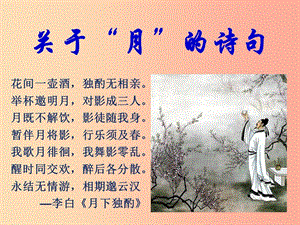 关于“月”的诗句

花间一壶酒，独酌无相亲。
举杯邀明月，对影成三人。
月既不解饮，影徒随我身。
暂伴月将影，行乐须及春。
我歌月徘徊，我舞影零乱。
醒时同交欢，醉后各分散。
永结无情游，相期邈云汉
—李白《月下独酌》